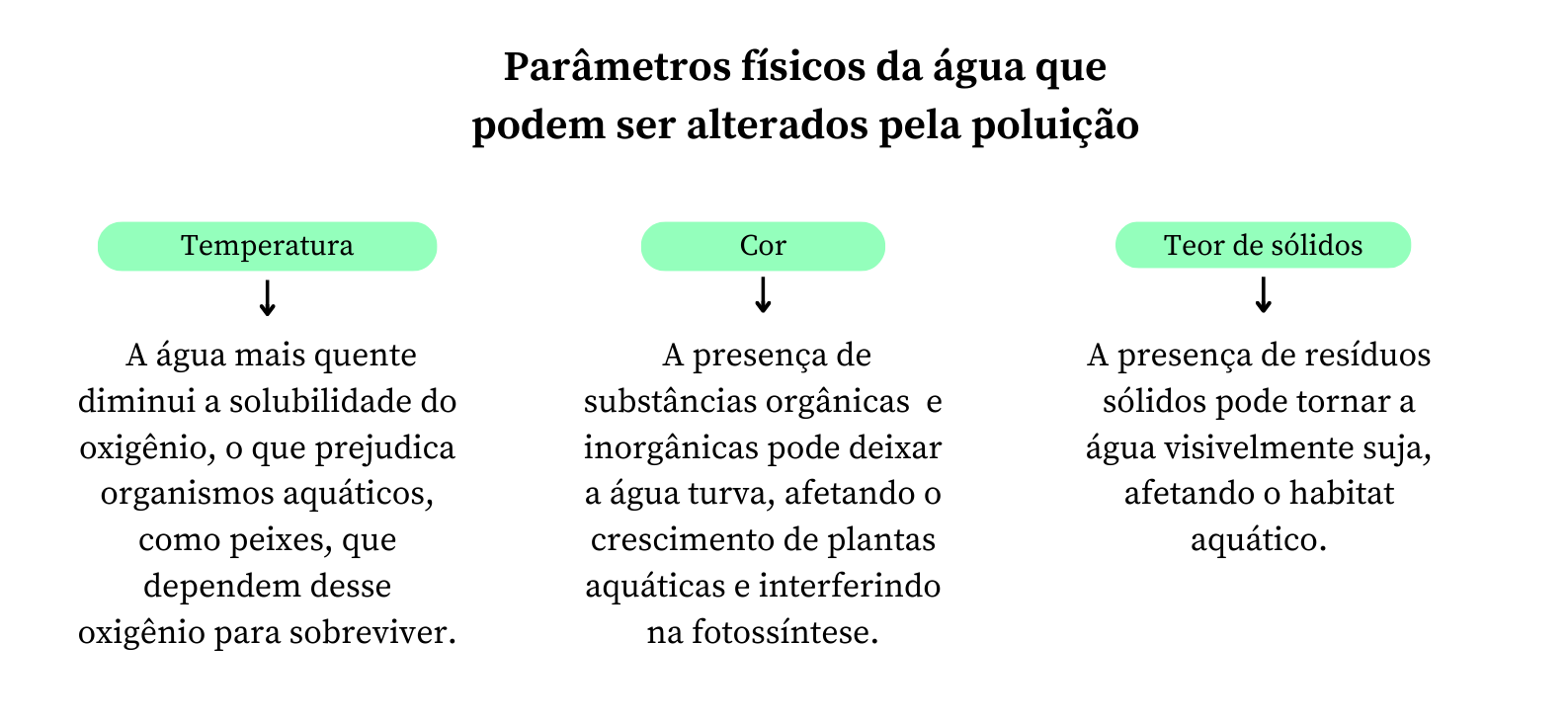 Parâmetros físicos da água que podem ser alterados pela poluição

Temperatura

A água mais quente diminui a solubilidade do oxigênio, o que prejudica organismos aquáticos, como peixes, que dependem desse oxigênio para sobreviver.

Cor

A presença de substâncias orgânicas e inorgânicas pode deixar a água turva, afetando o crescimento de plantas aquáticas e interferindo na fotossíntese.

Teor de sólidos

A presença de resíduos sólidos pode tornar a água visivelmente suja, afetando o habitat aquático.